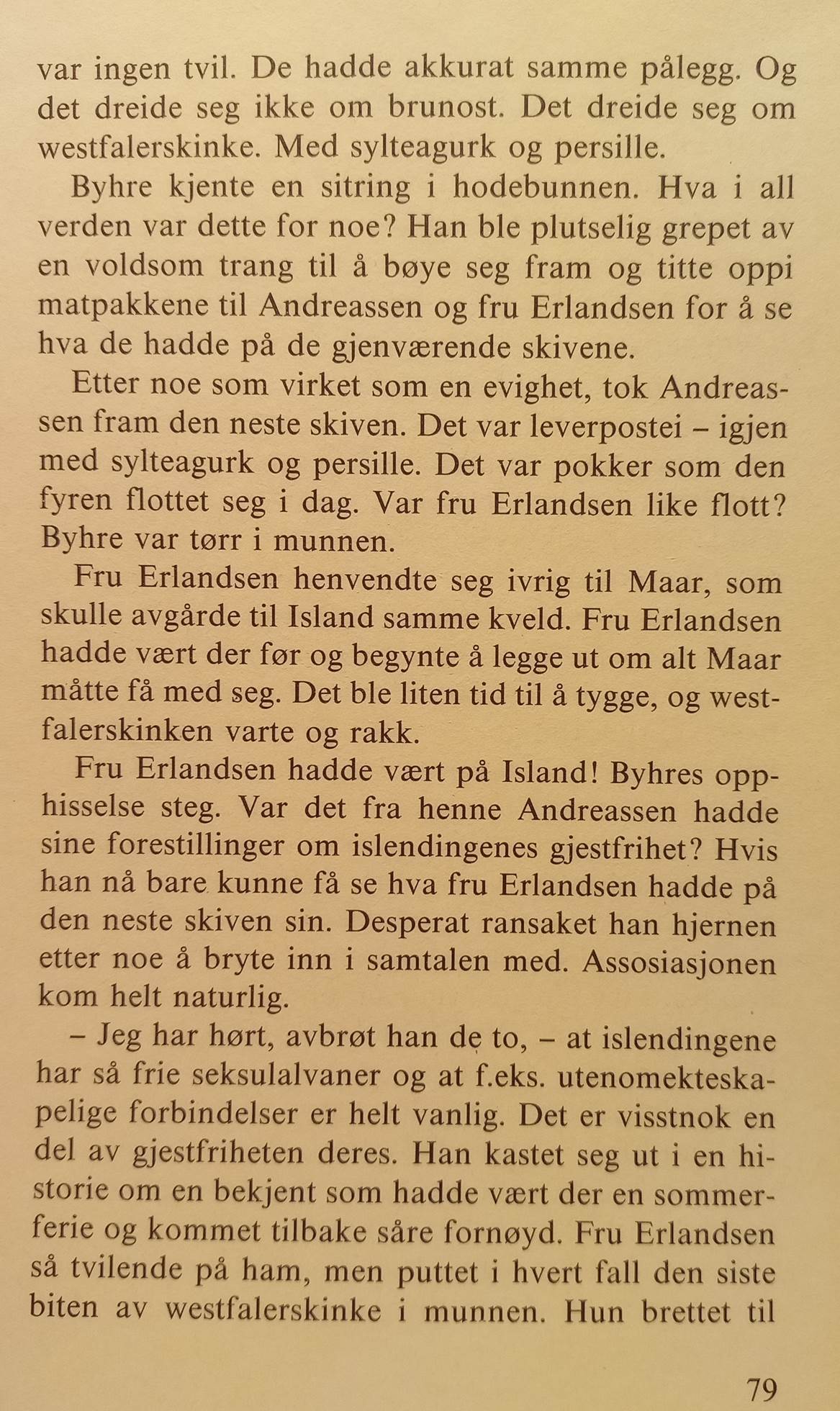 var ingen tvil. De hadde akkurat samme pålegg. Og det dreide seg ikke om brunost. Det dreide seg om westfalerskinke. Med sylteagurk og persille.

Byhre kjente en sitring i hodebunnen. Hva i all verden var dette for noe? Han ble plutselig grepet av en voldsom trang til å bøye seg fram og titte oppi matpakkene til Andreassen og fru Erlandsen for å se hva de hadde på de gjenværende skivene.

Etter noe som virket som en evighet, tok Andreassen fram den neste skiven. Det var leverpostei – igjen med sylteagurk og persille. Det var pokker som den fyren flottet seg i dag. Var fru Erlandsen like flott? Byhre var tørr i munnen.

Fru Erlandsen henvendte seg ivrig til Maar, som skulle avgårde til Island samme kveld. Fru Erlandsen hadde vært der før og begynte å legge ut om alt Maar måtte få med seg. Det ble liten tid til å tygge, og westfalerskinken varte og rakk.

Fru Erlandsen hadde vært på Island! Byhres opphisselse steg. Var det fra henne Andreassen hadde sine forestillinger om islendingenes gjestfrihet? Hvis han nå bare kunne få se hva fru Erlandsen hadde på den neste skiven sin. Desperat ransaket han hjernen etter noe å bryte inn i samtalen med. Assosiasjonen kom helt naturlig.

– Jeg har hørt, avbrøt han de to, – at islendingene har så frie seksulalvaner og at f.eks. utenomekteskapelige forbindelser er helt vanlig. Det er visstnok en del av gjestfriheten deres. Han kastet seg ut i en historie om en bekjent som hadde vært der en sommerferie og kommet tilbake såre fornøyd. Fru Erlandsen så tvilende på ham, men puttet i hvert fall den siste biten av westfalerskinke i munnen. Hun brettet til

79